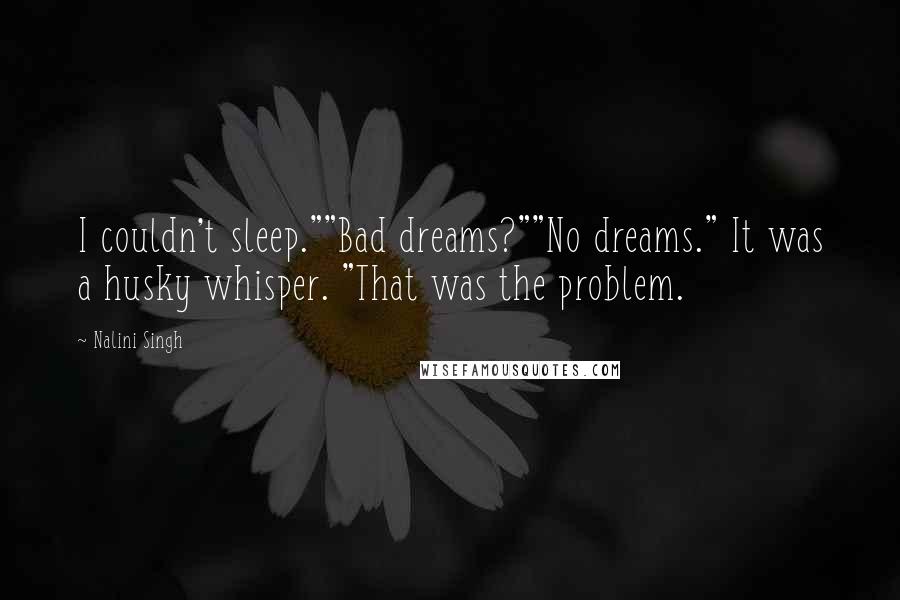 I couldn't sleep.""Bad dreams?""No dreams." It was a husky whisper. "That was the problem.

~ Nalini Singh

WISEFAMOUSQUOTES.COM